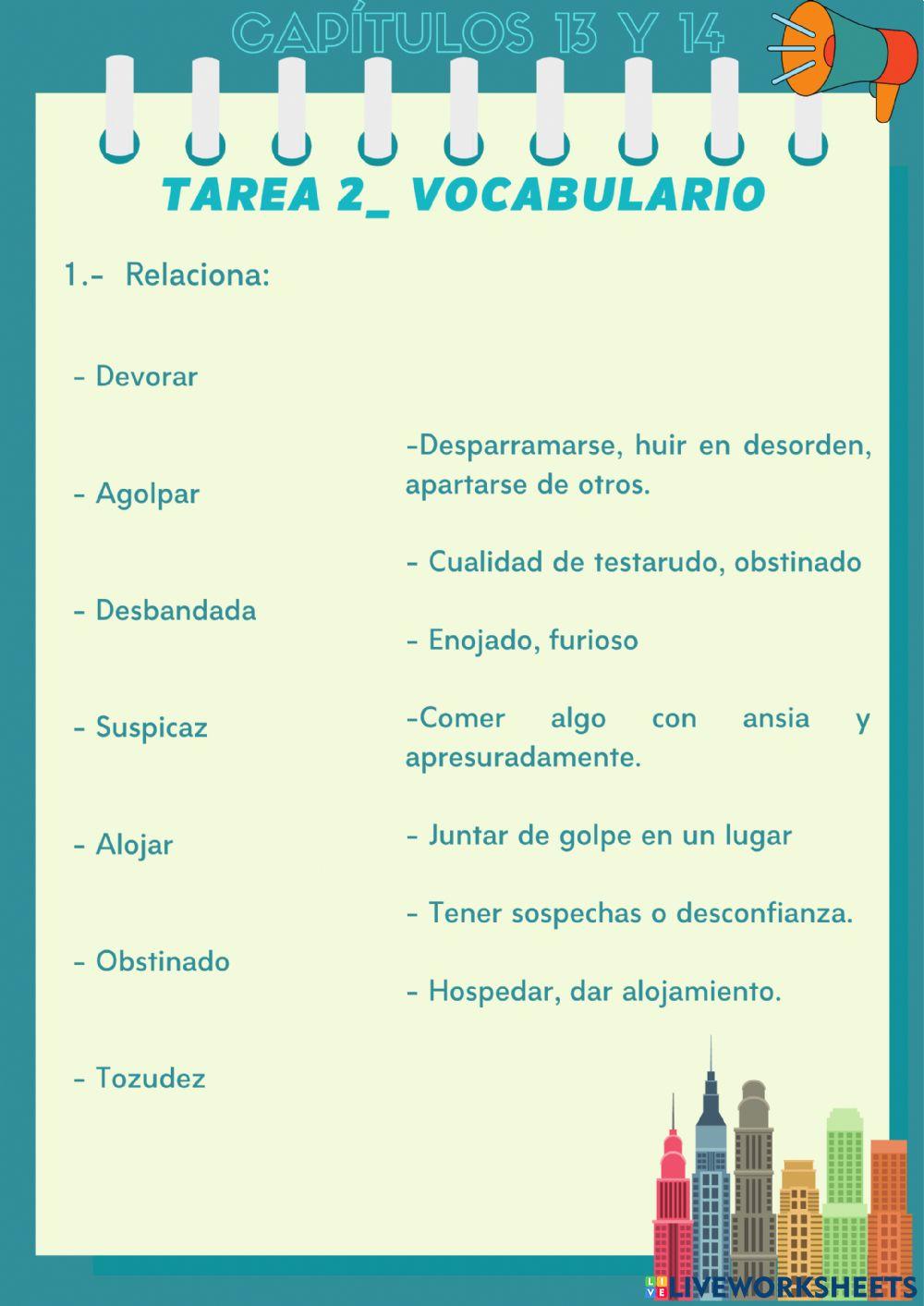 CAPÍTULOS 13 Y 14

TAREA 2_ VOCABULARIO

1.- Relaciona:

- Devorar

- Agolpar

- Desbandada

- Suspicaz

- Alojar

- Obstinado

- Tozudez

-Desparramarse, huir en desorden, apartarse de otros.

- Cualidad de testarudo, obstinado

- Enojado, furioso

-Comer algo con ansia y apresuradamente.

- Juntar de golpe en un lugar

- Tener sospechas o desconfianza.

- Hospedar, dar alojamiento.

LIVEWORKSHEETS